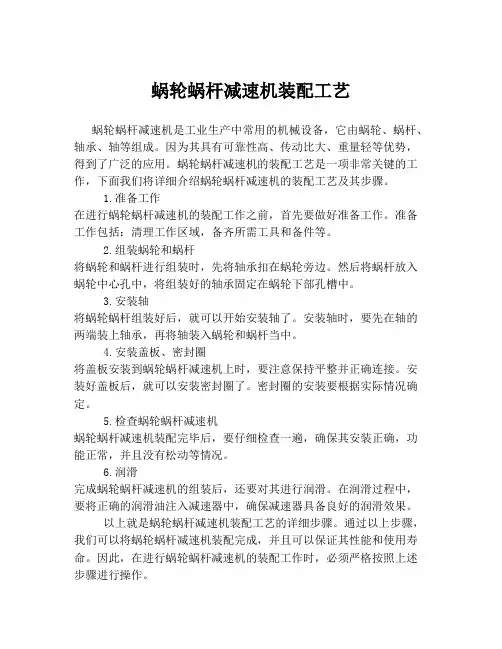 蜗轮蜗杆减速机装配工艺

蜗轮蜗杆减速机是工业生产中常用的机械设备，它由蜗轮、蜗杆、轴承、轴等组成。因为其具有可靠性高、传动比大、重量轻等优势，得到了广泛的应用。蜗轮蜗杆减速机的装配工艺是一项非常关键的工作，下面我们将详细介绍蜗轮蜗杆减速机的装配工艺及其步骤。

1.准备工作

在进行蜗轮蜗杆减速机的装配工作之前，首先要做好准备工作。准备工作包括：清理工作区域，备齐所需工具和备件等。

2.组装蜗轮和蜗杆

将蜗轮和蜗杆进行组装时，先将轴承扣在蜗轮旁边。然后将蜗杆放入蜗轮中心孔中，将组装好的轴承固定在蜗轮下部孔槽中。

3.安装轴

将蜗轮蜗杆组装好后，就可以开始安装轴了。安装轴时，要先在轴的两端装上轴承，再将轴装入蜗轮和蜗杆当中。

4.安装盖板、密封圈

将盖板安装到蜗轮蜗杆减速机上时，要注意保持平整并正确连接。安装好盖板后，就可以安装密封圈了。密封圈的安装要根据实际情况确定。

5.检查蜗轮蜗杆减速机

蜗轮蜗杆减速机装配完毕后，要仔细检查一遍，确保其安装正确，功能正常，并且没有松动等情况。

6.润滑

完成蜗轮蜗杆减速机的组装后，还要对其进行润滑。在润滑过程中，要将正确的润滑油注入减速器中，确保减速器具备良好的润滑效果。

以上就是蜗轮蜗杆减速机装配工艺的详细步骤。通过以上步骤，我们可以将蜗轮蜗杆减速机装配完成，并且可以保证其性能和使用寿命。因此，在进行蜗轮蜗杆减速机的装配工作时，必须严格按照上述步骤进行操作。